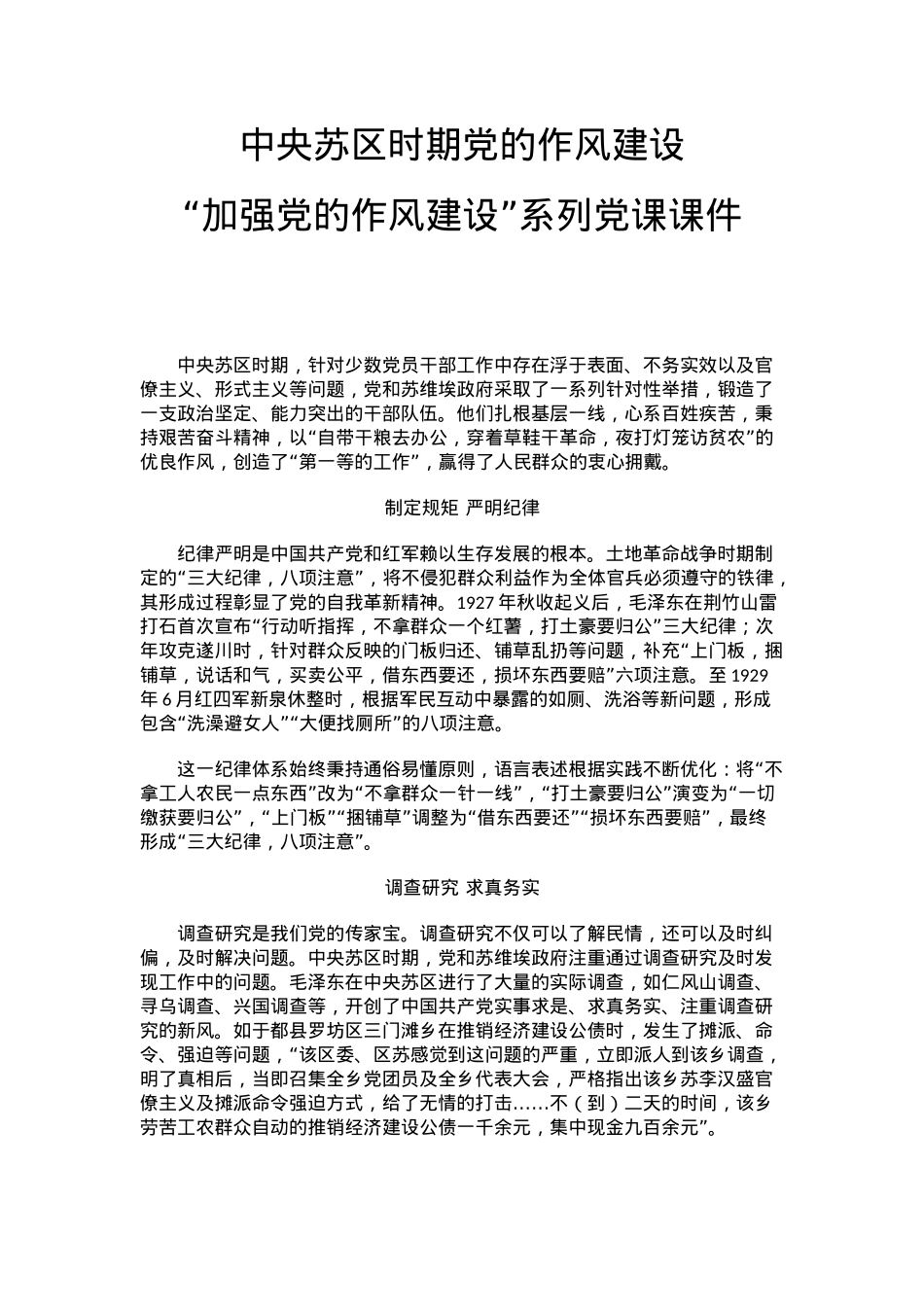 中央苏区时期党的作风建设

“加强党的作风建设”系列党课课件

中央苏区时期，针对少数党员干部工作中存在浮于表面、不务实效以及官僚主义、形式主义等问题，党和苏维埃政府采取了一系列针对性举措，锻造了一支政治坚定、能力突出的干部队伍。他们扎根基层一线，心系百姓疾苦，秉持艰苦奋斗精神，以“自带干粮去办公，穿着草鞋干革命，夜打灯笼访贫农”的优良作风，创造了“第一等的工作”，赢得了人民群众的衷心拥戴。

制定规矩 严明纪律

纪律严明是中国共产党和红军赖以生存发展的根本。土地革命战争时期制定的“三大纪律，八项注意”，将不侵犯群众利益作为全体官兵必须遵守的铁律，其形成过程彰显了党的自我革新精神。1927年秋收起义后，毛泽东在荆竹山雷打石首次宣布“行动听指挥，不拿群众一个红薯，打土豪要归公”三大纪律；次年攻克遂川时，针对群众反映的门板归还、铺草乱扔等问题，补充“上门板，捆铺草，说话和气，买卖公平，借东西要还，损坏东西要赔”六项注意。至1929年6月红四军新泉休整时，根据军民互动中暴露的如厕、洗浴等新问题，形成包含“洗澡避女人”“大便找厕所”的八项注意。

这一纪律体系始终秉持通俗易懂原则，语言表述根据实践不断优化：将“不拿工人农民一点东西”改为“不拿群众一针一线”，“打土豪要归公”演变为“一切缴获要归公”，“上门板”“捆铺草”调整为“借东西要还”“损坏东西要赔”，最终形成“三大纪律，八项注意”。

调查研究 求真务实

调查研究是我们党的传家宝。调查研究不仅可以了解民情，还可以及时纠偏，及时解决问题。中央苏区时期，党和苏维埃政府注重通过调查研究及时发现工作中的问题。毛泽东在中央苏区进行了大量的实际调查，如仁风山调查、寻乌调查、兴国调查等，开创了中国共产党实事求是、求真务实、注重调查研究的新风。如于都县罗坊区三门滩乡在推销经济建设公债时，发生了摊派、命令、强迫等问题，“该区委、区苏感觉到这问题的严重，立即派人到该乡调查，明了真相后，当即召集全乡党团员及全乡代表大会，严格指出该乡苏李汉盛官僚主义及摊派命令强迫方式，给了无情的打击……不（到）二天的时间，该乡劳苦工农群众自动的推销经济建设公债一千余元，集中现金九百余元”。